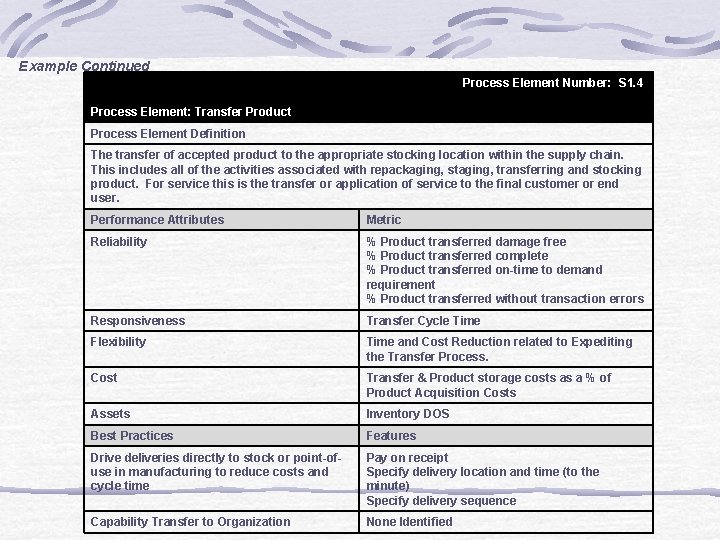 Example Continued

Process Element Number: S1.4

Process Element: Transfer Product

Process Element Definition

The transfer of accepted product to the appropriate stocking location within the supply chain. This includes all of the activities associated with repackaging, staging, transferring and stocking product. For service this is the transfer or application of service to the final customer or end user.

| Performance Attributes | Metric |
|---|---|
| Reliability | % Product transferred damage free<br>% Product transferred complete<br>% Product transferred on-time to demand requirement<br>% Product transferred without transaction errors |
| Responsiveness | Transfer Cycle Time |
| Flexibility | Time and Cost Reduction related to Expediting the Transfer Process. |
| Cost | Transfer & Product storage costs as a % of Product Acquisition Costs |
| Assets | Inventory DOS |
| Best Practices | Features |
| Drive deliveries directly to stock or point-of-use in manufacturing to reduce costs and cycle time | Pay on receipt<br>Specify delivery location and time (to the minute)<br>Specify delivery sequence |
| Capability Transfer to Organization | None Identified |